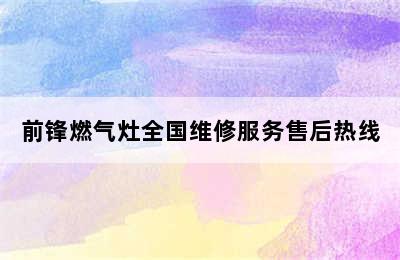 前锋燃气灶全国维修服务售后热线